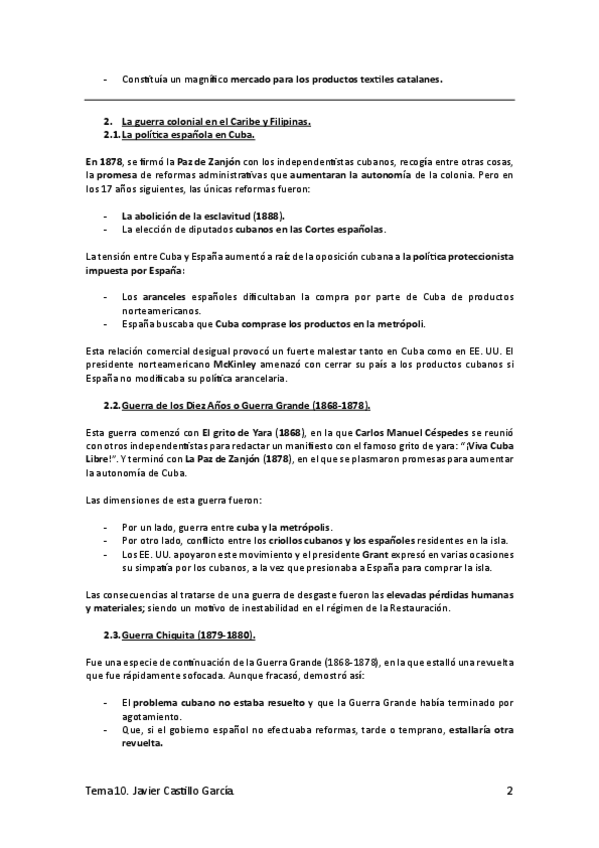 - Constituía un magnífico mercado para los productos textiles catalanes.

2. La guerra colonial en el Caribe y Filipinas.
2.1. La política española en Cuba.

En 1878, se firmó la Paz de Zanjón con los independentistas cubanos, recogía entre otras cosas, la promesa de reformas administrativas que aumentaran la autonomía de la colonia. Pero en los 17 años siguientes, las únicas reformas fueron:

- La abolición de la esclavitud (1888).
- La elección de diputados cubanos en las Cortes españolas.

La tensión entre Cuba y España aumentó a raíz de la oposición cubana a la política proteccionista impuesta por España:

- Los aranceles españoles dificultaban la compra por parte de Cuba de productos norteamericanos.
- España buscaba que Cuba comprase los productos en la metrópoli.

Esta relación comercial desigual provocó un fuerte malestar tanto en Cuba como en EE. UU. El presidente norteamericano McKinley amenazó con cerrar su país a los productos cubanos si España no modificaba su política arancelaria.

2.2. Guerra de los Diez Años o Guerra Grande (1868-1878).

Esta guerra comenzó con El grito de Yara (1868), en la que Carlos Manuel Céspedes se reunió con otros independentistas para redactar un manifiesto con el famoso grito de yara: "¡Viva Cuba Libre!". Y terminó con La Paz de Zanjón (1878), en el que se plasmaron promesas para aumentar la autonomía de Cuba.

Las dimensiones de esta guerra fueron:

- Por un lado, guerra entre cuba y la metrópolis.
- Por otro lado, conflicto entre los criollos cubanos y los españoles residentes en la isla.
- Los EE. UU. apoyaron este movimiento y el presidente Grant expresó en varias ocasiones su simpatía por los cubanos, a la vez que presionaba a España para comprar la isla.

Las consecuencias al tratarse de una guerra de desgaste fueron las elevadas pérdidas humanas y materiales; siendo un motivo de inestabilidad en el régimen de la Restauración.

2.3. Guerra Chiquita (1879-1880).

Fue una especie de continuación de la Guerra Grande (1868-1878), en la que estalló una revuelta que fue rápidamente sofocada. Aunque fracasó, demostró así:

- El problema cubano no estaba resuelto y que la Guerra Grande había terminado por agotamiento.
- Que, si el gobierno español no efectuaba reformas, tarde o temprano, estallaría otra revuelta.

Tema 10. Javier Castillo García. 2